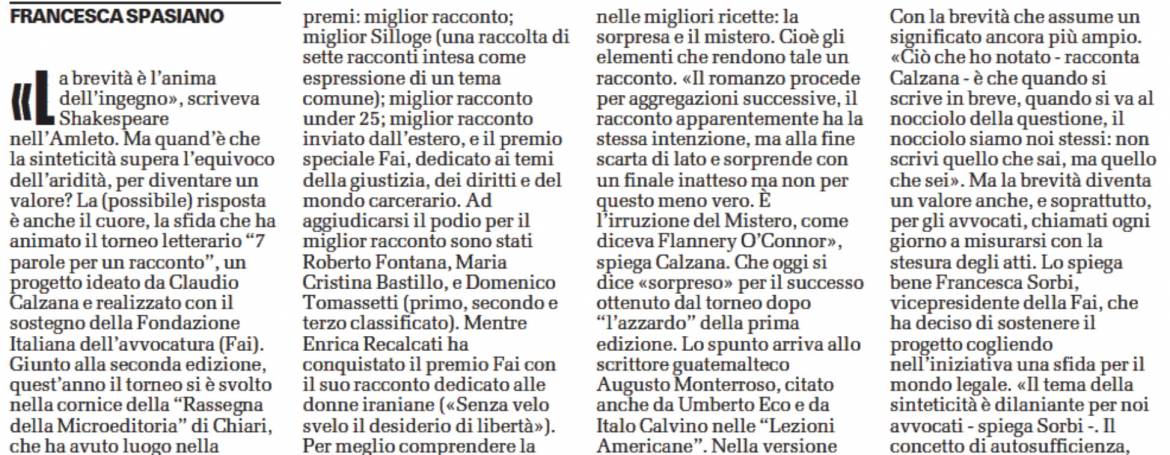 FRANCESCA SPASIANO

«La brevità è l'anima dell'ingegno», scriveva Shakespeare nell'Amleto. Ma quand'è che la sinteticità supera l'equivoco dell'aridità, per diventare un valore? La (possibile) risposta è anche il cuore, la sfida che ha animato il torneo letterario "7 parole per un racconto", un progetto ideato da Claudio Calzana e realizzato con il sostegno della Fondazione Italiana dell'avvocatura (Fai). Giunto alla seconda edizione, quest'anno il torneo si è svolto nella cornice della "Rassegna della Microeditoria" di Chiari, che ha avuto luogo nella

premi: miglior racconto; miglior Silloge (una raccolta di sette racconti intesa come espressione di un tema comune); miglior racconto under 25; miglior racconto inviato dall'estero, e il premio speciale Fai, dedicato ai temi della giustizia, dei diritti e del mondo carcerario. Ad aggiudicarsi il podio per il miglior racconto sono stati Roberto Fontana, Maria Cristina Bastillo, e Domenico Tomassetti (primo, secondo e terzo classificato). Mentre Enrica Recalcati ha conquistato il premio Fai con il suo racconto dedicato alle donne iraniane («Senza velo svelo il desiderio di libertà»). Per meglio comprendere la

nelle migliori ricette: la sorpresa e il mistero. Cioè gli elementi che rendono tale un racconto. «Il romanzo procede per aggregazioni successive, il racconto apparentemente ha la stessa intenzione, ma alla fine scarta di lato e sorprende con un finale inatteso ma non per questo meno vero. È l'irruzione del Mistero, come diceva Flannery O'Connor», spiega Calzana. Che oggi si dice «sorpreso» per il successo ottenuto dal torneo dopo "l'azzardo" della prima edizione. Lo spunto arriva allo scrittore guatemalteco Augusto Monterroso, citato anche da Umberto Eco e da Italo Calvino nelle "Lezioni Americane". Nella versione

Con la brevità che assume un significato ancora più ampio. «Ciò che ho notato - racconta Calzana - è che quando si scrive in breve, quando si va al nocciolo della questione, il nocciolo siamo noi stessi: non scrivi quello che sai, ma quello che sei». Ma la brevità diventa un valore anche, e soprattutto, per gli avvocati, chiamati ogni giorno a misurarsi con la stesura degli atti. Lo spiega bene Francesca Sorbi, vicepresidente della Fai, che ha deciso di sostenere il progetto cogliendo nell'iniziativa una sfida per il mondo legale. «Il tema della sinteticità è dilaniante per noi avvocati - spiega Sorbi -. Il concetto di autosufficienza,